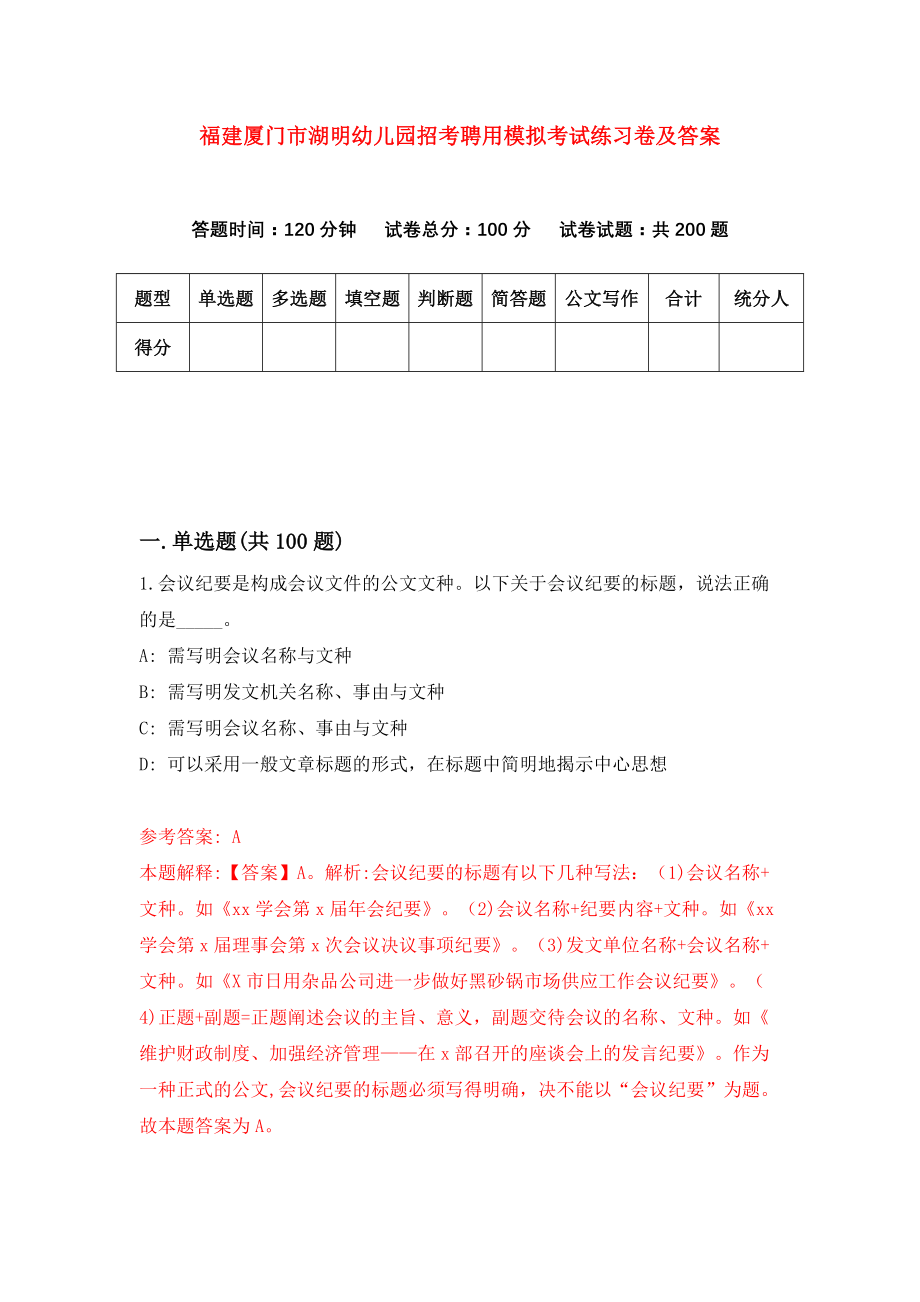 福建厦门市湖明幼儿园招考聘用模拟考试练习卷及答案

答题时间：120 分钟　试卷总分：100 分　试卷试题：共 200 题

| 题型 | 单选题 | 多选题 | 填空题 | 判断题 | 简答题 | 公文写作 | 合计 | 统分人 |
|---|---|---|---|---|---|---|---|---|
| 得分 | | | | | | | | |

一.单选题(共 100 题)

1.会议纪要是构成会议文件的公文文种。以下关于会议纪要的标题，说法正确的是_____。

A: 需写明会议名称与文种

B: 需写明发文机关名称、事由与文种

C: 需写明会议名称、事由与文种

D: 可以采用一般文章标题的形式，在标题中简明地揭示中心思想

参考答案: A

本题解释:【答案】A。解析:会议纪要的标题有以下几种写法：（1)会议名称+文种。如《xx 学会第 x 届年会纪要》。（2)会议名称+纪要内容+文种。如《xx 学会第 x 届理事会第 x 次会议决议事项纪要》。（3)发文单位名称+会议名称+文种。如《X 市日用杂品公司进一步做好黑砂锅市场供应工作会议纪要》。（4)正题+副题=正题阐述会议的主旨、意义，副题交待会议的名称、文种。如《维护财政制度、加强经济管理——在 x 部召开的座谈会上的发言纪要》。作为一种正式的公文,会议纪要的标题必须写得明确，决不能以“会议纪要”为题。故本题答案为 A。